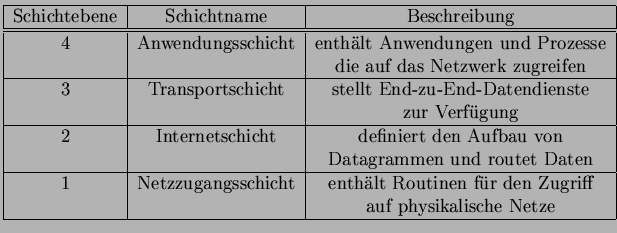 | Schichtebene | Schichtname | Beschreibung |
|---|---|---|
| 4 | Anwendungsschicht | enthält Anwendungen und Prozesse die auf das Netzwerk zugreifen |
| 3 | Transportschicht | stellt End-zu-End-Datendienste zur Verfügung |
| 2 | Internetschicht | definiert den Aufbau von Datagrammen und routet Daten |
| 1 | Netzzugangsschicht | enthält Routinen für den Zugriff auf physikalische Netze |